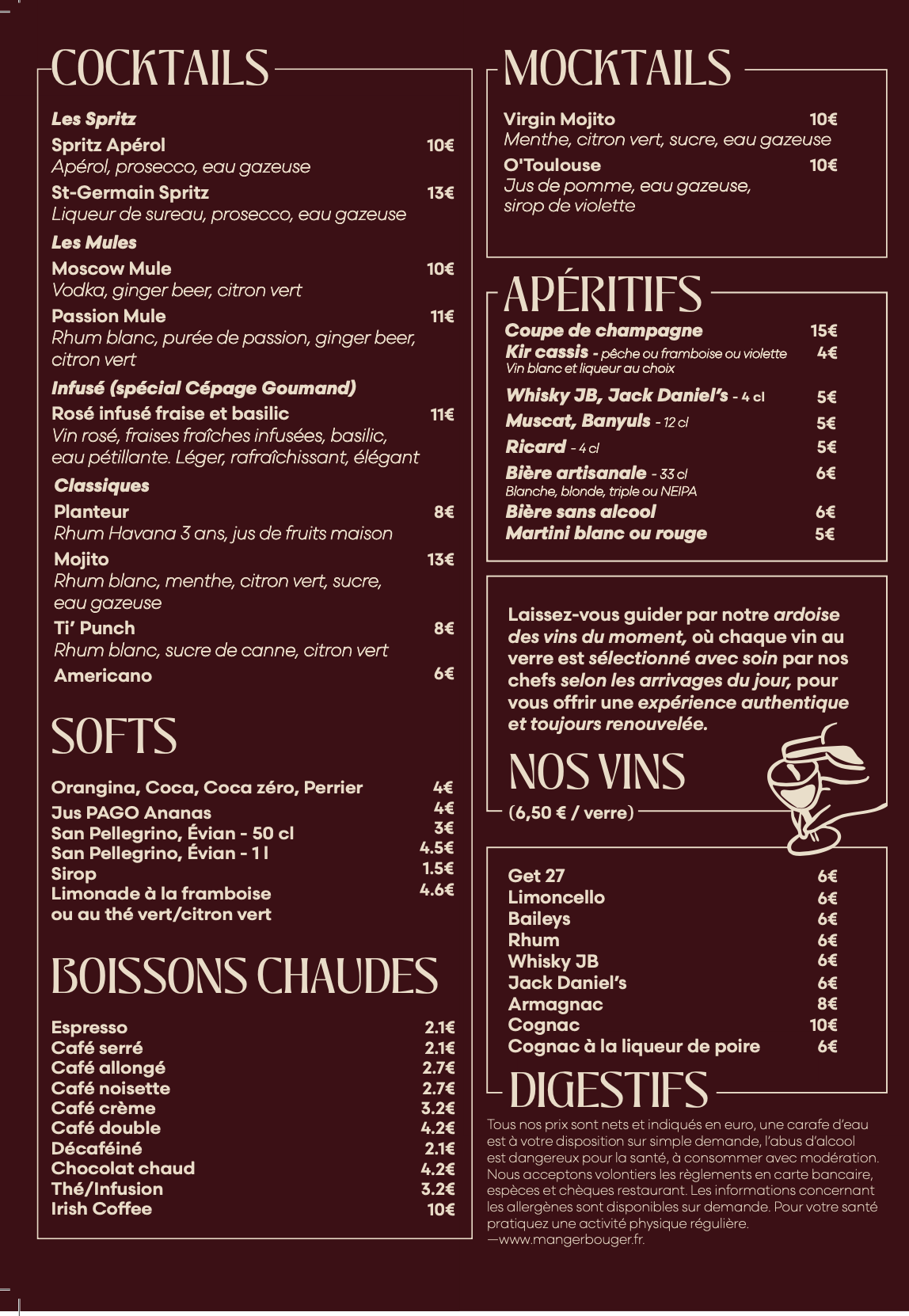 COCKTAILS

Les Spritz
Spritz Apérol 10€
Apérol, prosecco, eau gazeuse
St-Germain Spritz 13€
Liqueur de sureau, prosecco, eau gazeuse
Les Mules
Moscow Mule 10€
Vodka, ginger beer, citron vert
Passion Mule 11€
Rhum blanc, purée de passion, ginger beer, citron vert
Infusé (spécial Cépage Goumand)
Rosé infusé fraise et basilic 11€
Vin rosé, fraises fraîches infusées, basilic, eau pétillante. Léger, rafraîchissant, élégant
Classiques
Planteur 8€
Rhum Havana 3 ans, jus de fruits maison
Mojito 13€
Rhum blanc, menthe, citron vert, sucre, eau gazeuse
Ti' Punch 8€
Rhum blanc, sucre de canne, citron vert
Americano 6€

SOFTS

Orangina, Coca, Coca zéro, Perrier 4€
Jus PAGO Ananas 4€
San Pellegrino, Évian - 50 cl 3€
San Pellegrino, Évian - 1 l 4.5€
Sirop 1.5€
Limonade à la framboise ou au thé vert/citron vert 4.6€

BOISSONS CHAUDES

Espresso 2.1€
Café serré 2.1€
Café allongé 2.7€
Café noisette 2.7€
Café crème 3.2€
Café double 4.2€
Décaféiné 2.1€
Chocolat chaud 4.2€
Thé/Infusion 3.2€
Irish Coffee 10€

MOCKTAILS

Virgin Mojito 10€
Menthe, citron vert, sucre, eau gazeuse
O'Toulouse 10€
Jus de pomme, eau gazeuse, sirop de violette

APÉRITIFS

Coupe de champagne 15€
Kir cassis - pêche ou framboise ou violette 4€
Vin blanc et liqueur au choix
Whisky JB, Jack Daniel's - 4 cl 5€
Muscat, Banyuls - 12 cl 5€
Ricard - 4 cl 5€
Bière artisanale - 33 cl 6€
Blanche, blonde, triple ou NEIPA
Bière sans alcool 6€
Martini blanc ou rouge 5€

Laissez-vous guider par notre ardoise des vins du moment, où chaque vin au verre est sélectionné avec soin par nos chefs selon les arrivages du jour, pour vous offrir une expérience authentique et toujours renouvelée.

NOS VINS
(6,50 € / verre)

Get 27 6€
Limoncello 6€
Baileys 6€
Rhum 6€
Whisky JB 6€
Jack Daniel's 6€
Armagnac 8€
Cognac 10€
Cognac à la liqueur de poire 6€

DIGESTIFS

Tous nos prix sont nets et indiqués en euro, une carafe d'eau est à votre disposition sur simple demande, l'abus d'alcool est dangereux pour la santé, à consommer avec modération. Nous acceptons volontiers les règlements en carte bancaire, espèces et chèques restaurant. Les informations concernant les allergènes sont disponibles sur demande. Pour votre santé pratiquez une activité physique régulière. —www.mangerbouger.fr.